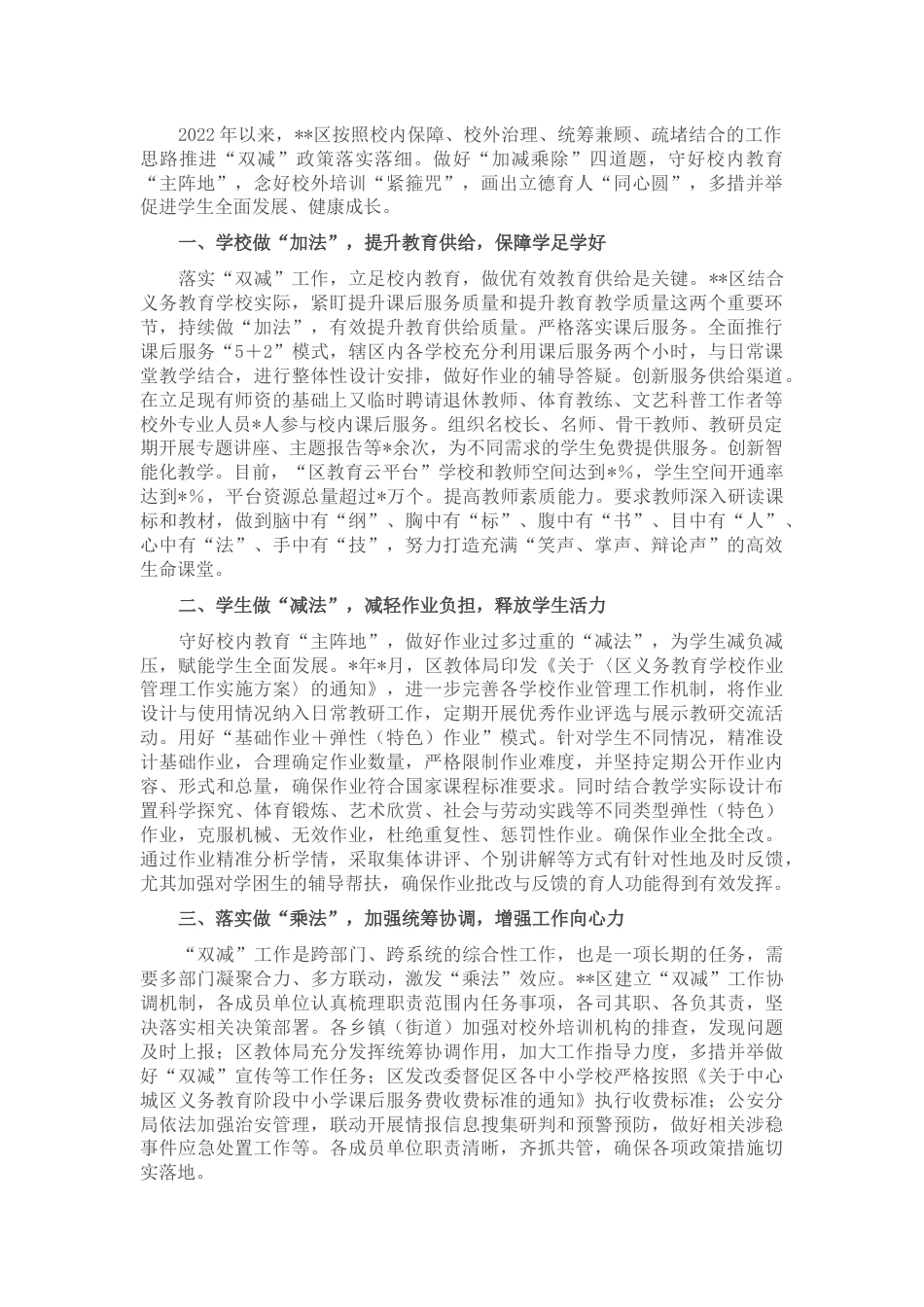 2022年以来，**区按照校内保障、校外治理、统筹兼顾、疏堵结合的工作思路推进“双减”政策落实落细。做好“加减乘除”四道题，守好校内教育“主阵地”，念好校外培训“紧箍咒”，画出立德育人“同心圆”，多措并举促进学生全面发展、健康成长。

一、学校做“加法”，提升教育供给，保障学足学好

落实“双减”工作，立足校内教育，做优有效教育供给是关键。**区结合义务教育学校实际，紧盯提升课后服务质量和提升教育教学质量这两个重要环节，持续做“加法”，有效提升教育供给质量。严格落实课后服务。全面推行课后服务“5＋2”模式，辖区内各学校充分利用课后服务两个小时，与日常课堂教学结合，进行整体性设计安排，做好作业的辅导答疑。创新服务供给渠道。在立足现有师资的基础上又临时聘请退休教师、体育教练、文艺科普工作者等校外专业人员*人参与校内课后服务。组织名校长、名师、骨干教师、教研员定期开展专题讲座、主题报告等*余次，为不同需求的学生免费提供服务。创新智能化教学。目前，“区教育云平台”学校和教师空间达到*%，学生空间开通率达到*%，平台资源总量超过*万个。提高教师素质能力。要求教师深入研读课标和教材，做到脑中有“纲”、胸中有“标”、腹中有“书”、目中有“人”、心中有“法”、手中有“技”，努力打造充满“笑声、掌声、辩论声”的高效生命课堂。

二、学生做“减法”，减轻作业负担，释放学生活力

守好校内教育“主阵地”，做好作业过多过重的“减法”，为学生减负减压，赋能学生全面发展。*年*月，区教体局印发《关于〈区义务教育学校作业管理工作实施方案〉的通知》，进一步完善各学校作业管理工作机制，将作业设计与使用情况纳入日常教研工作，定期开展优秀作业评选与展示教研交流活动。用好“基础作业＋弹性（特色）作业”模式。针对学生不同情况，精准设计基础作业，合理确定作业数量，严格限制作业难度，并坚持定期公开作业内容、形式和总量，确保作业符合国家课程标准要求。同时结合教学实际设计布置科学探究、体育锻炼、艺术欣赏、社会与劳动实践等不同类型弹性（特色）作业，克服机械、无效作业，杜绝重复性、惩罚性作业。确保作业全批全改。通过作业精准分析学情，采取集体讲评、个别讲解等方式有针对性地及时反馈，尤其加强对学困生的辅导帮扶，确保作业批改与反馈的育人功能得到有效发挥。

三、落实做“乘法”，加强统筹协调，增强工作向心力

“双减”工作是跨部门、跨系统的综合性工作，也是一项长期的任务，需要多部门凝聚合力、多方联动，激发“乘法”效应。**区建立“双减”工作协调机制，各成员单位认真梳理职责范围内任务事项，各司其职、各负其责，坚决落实相关决策部署。各乡镇（街道）加强对校外培训机构的排查，发现问题及时上报；区教体局充分发挥统筹协调作用，加大工作指导力度，多措并举做好“双减”宣传等工作任务；区发改委督促区各中小学校严格按照《关于中心城区义务教育阶段中小学课后服务费收费标准的通知》执行收费标准；公安分局依法加强治安管理，联动开展情报信息搜集研判和预警预防，做好相关涉稳事件应急处置工作等。各成员单位职责清晰，齐抓共管，确保各项政策措施切实落地。